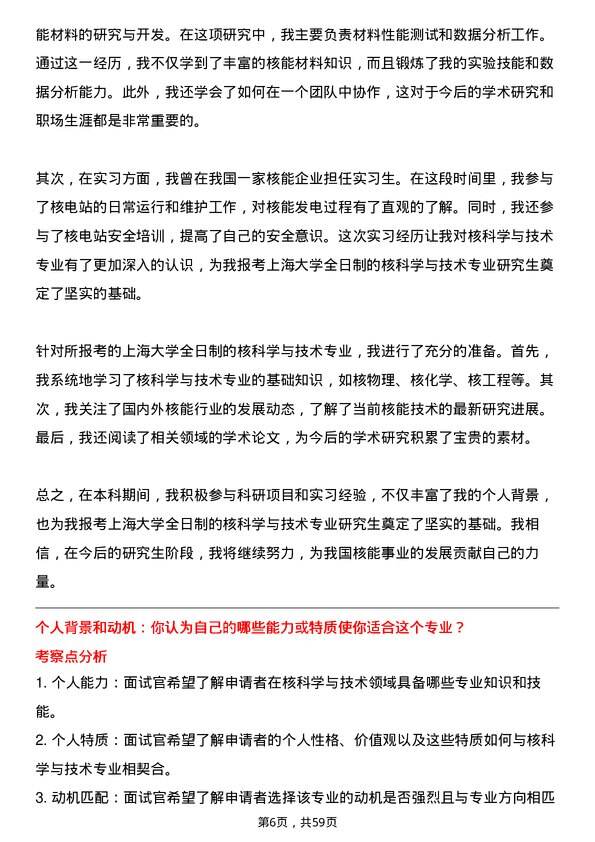 能材料的研究与开发。在这项研究中，我主要负责材料性能测试和数据分析工作。通过这一经历，我不仅学到了丰富的核能材料知识，而且锻炼了我的实验技能和数据分析能力。此外，我还学会了如何在一个团队中协作，这对于今后的学术研究和职场生涯都是非常重要的。

其次，在实习方面，我曾在我国一家核能企业担任实习生。在这段时间里，我参与了核电站的日常运行和维护工作，对核能发电过程有了直观的了解。同时，我还参与了核电站安全培训，提高了自己的安全意识。这次实习经历让我对核科学与技术专业有了更加深入的认识，为我报考上海大学全日制的核科学与技术专业研究生奠定了坚实的基础。

针对所报考的上海大学全日制的核科学与技术专业，我进行了充分的准备。首先，我系统地学习了核科学与技术专业的基础知识，如核物理、核化学、核工程等。其次，我关注了国内外核能行业的发展动态，了解了当前核能技术的最新研究进展。最后，我还阅读了相关领域的学术论文，为今后的学术研究积累了宝贵的素材。

总之，在本科期间，我积极参与科研项目和实习经验，不仅丰富了我的个人背景，也为我报考上海大学全日制的核科学与技术专业研究生奠定了坚实的基础。我相信，在今后的研究生阶段，我将继续努力，为我国核能事业的发展贡献自己的力量。

个人背景和动机：你认为自己的哪些能力或特质使你适合这个专业？

考察点分析

1. 个人能力：面试官希望了解申请者在核科学与技术领域具备哪些专业知识和技能。

2. 个人特质：面试官希望了解申请者的个人性格、价值观以及这些特质如何与核科学与技术专业相契合。

3. 动机匹配：面试官希望了解申请者选择该专业的动机是否强烈且与专业方向相匹

第6页，共59页